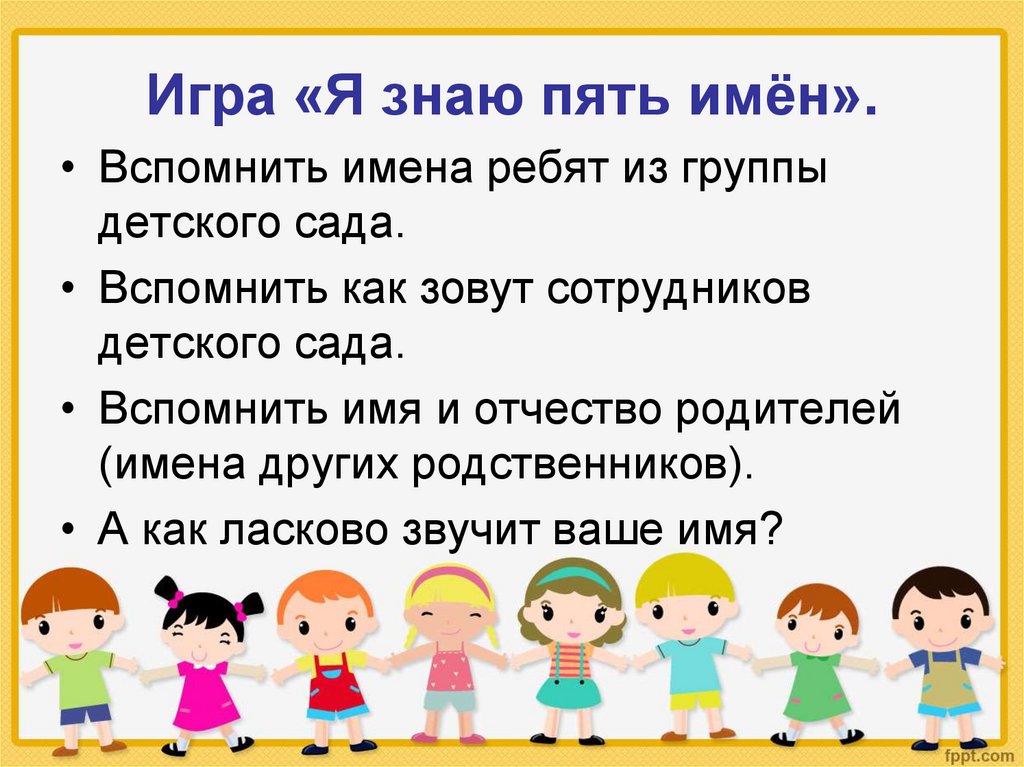 Игра «Я знаю пять имён».

• Вспомнить имена ребят из группы детского сада.

• Вспомнить как зовут сотрудников детского сада.

• Вспомнить имя и отчество родителей (имена других родственников).

• А как ласково звучит ваше имя?

fppt.com